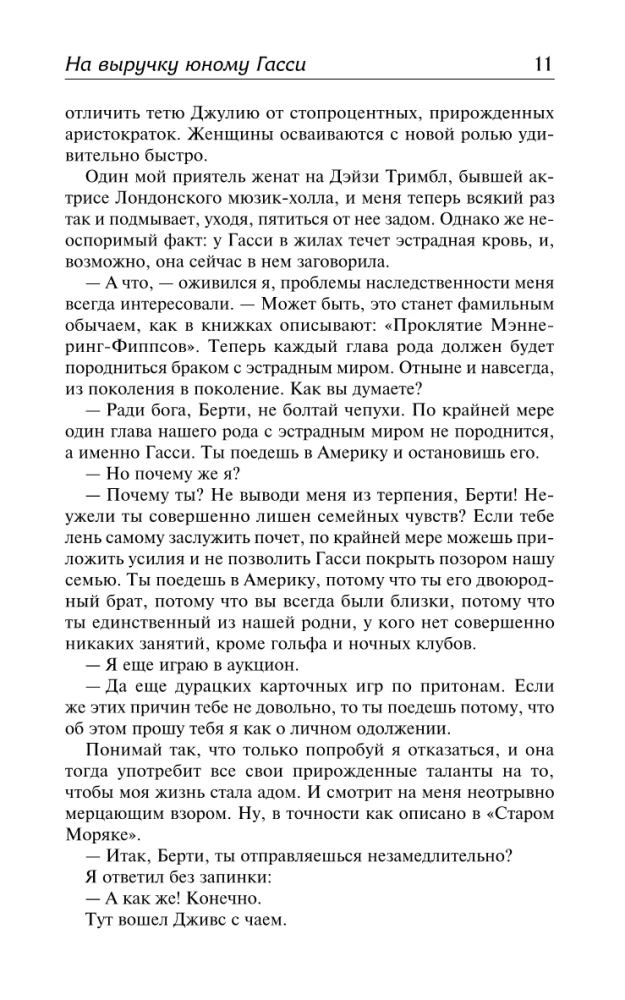 На выручку юному Гасси 11

отличить тетю Джулию от стопроцентных, прирожденных аристократок. Женщины осваиваются с новой ролью удивительно быстро.

Один мой приятель женат на Дэйзи Тримбл, бывшей актрисе Лондонского мюзик-холла, и меня теперь всякий раз так и подмывает, уходя, пятиться от нее задом. Однако же неоспоримый факт: у Гасси в жилах течет эстрадная кровь, и, возможно, она сейчас в нем заговорила.

— А что, — оживился я, проблемы наследственности меня всегда интересовали. — Может быть, это станет фамильным обычаем, как в книжках описывают: «Проклятие Мэннеринг-Фиппсов». Теперь каждый глава рода должен будет породниться браком с эстрадным миром. Отныне и навсегда, из поколения в поколение. Как вы думаете?

— Ради бога, Берти, не болтай чепухи. По крайней мере один глава нашего рода с эстрадным миром не породнится, а именно Гасси. Ты поедешь в Америку и остановишь его.

— Но почему же я?

— Почему ты? Не выводи меня из терпения, Берти! Неужели ты совершенно лишен семейных чувств? Если тебе лень самому заслужить почет, по крайней мере можешь приложить усилия и не позволить Гасси покрыть позором нашу семью. Ты поедешь в Америку, потому что ты его двоюродный брат, потому что вы всегда были близки, потому что ты единственный из нашей родни, у кого нет совершенно никаких занятий, кроме гольфа и ночных клубов.

— Я еще играю в аукцион.

— Да еще дурацких карточных игр по притонам. Если же этих причин тебе не довольно, то ты поедешь потому, что об этом прошу тебя я как о личном одолжении.

Понимай так, что только попробуй я отказаться, и она тогда употребит все свои прирожденные таланты на то, чтобы моя жизнь стала адом. И смотрит на меня неотрывно мерцающим взором. Ну, в точности как описано в «Старом Моряке».

— Итак, Берти, ты отправляешься незамедлительно?

Я ответил без запинки:

— А как же! Конечно.

Тут вошел Дживс с чаем.